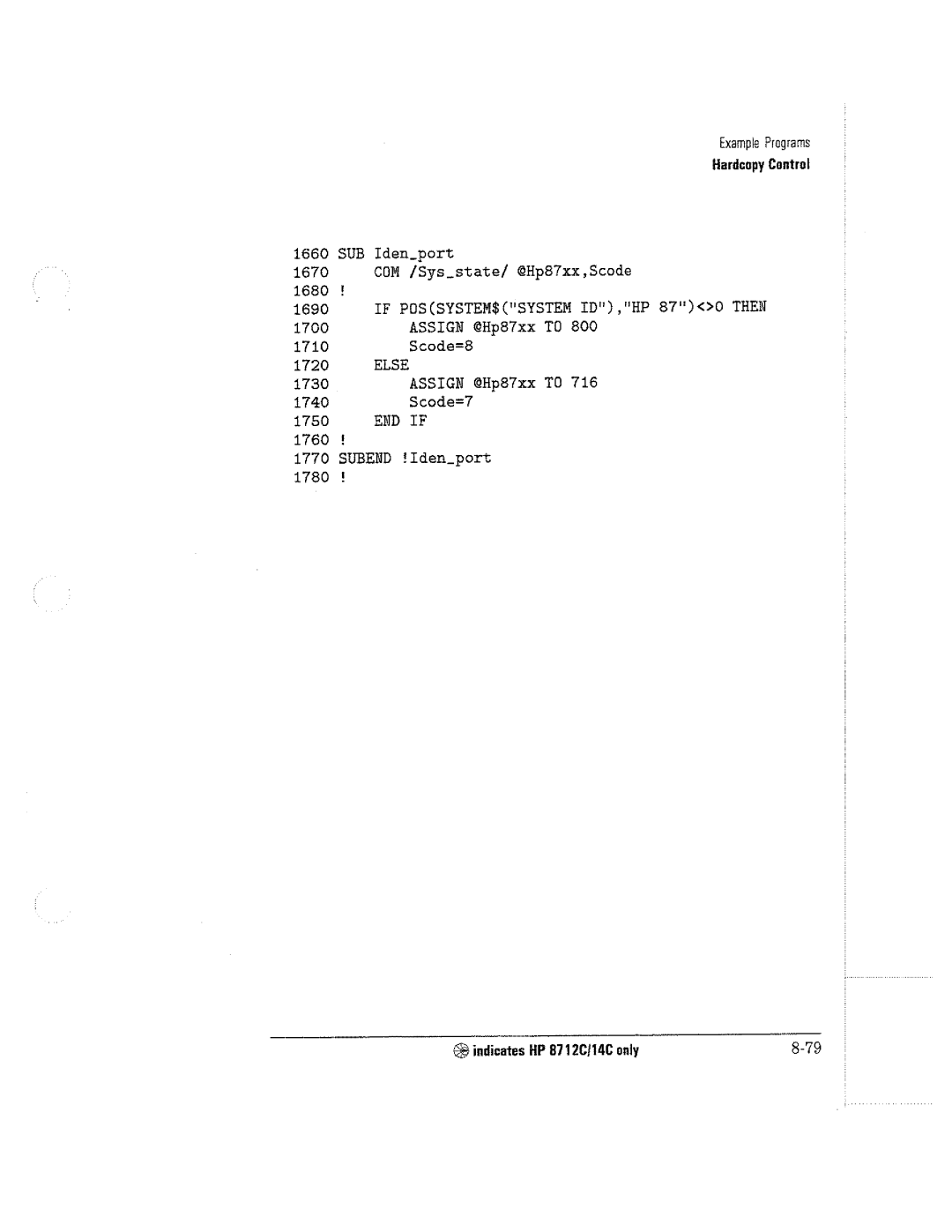 Example Programs
Hardcopy Control

1660 SUB Iden_port
1670     COM /Sys_state/ @Hp87xx,Scode
1680 !
1690     IF POS(SYSTEM$("SYSTEM ID"),"HP 87")<>0 THEN
1700         ASSIGN @Hp87xx TO 800
1710         Scode=8
1720     ELSE
1730         ASSIGN @Hp87xx TO 716
1740         Scode=7
1750     END IF
1760 !
1770 SUBEND !Iden_port
1780 !

indicates HP 8712C/14C only
8-79